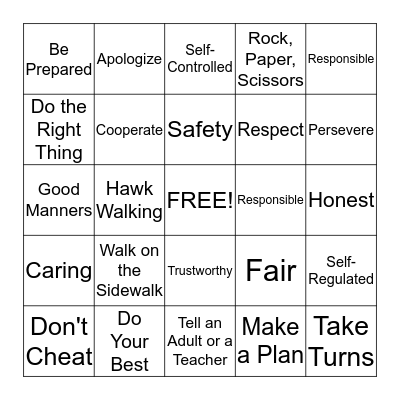 | Be Prepared | Apologize | Self-Controlled | Rock, Paper, Scissors | Responsible |
|---|---|---|---|---|
| Do the Right Thing | Cooperate | Safety | Respect | Persevere |
| Good Manners | Hawk Walking | FREE! | Responsible | Honest |
| Caring | Walk on the Sidewalk | Trustworthy | Fair | Self-Regulated |
| Don't Cheat | Do Your Best | Tell an Adult or a Teacher | Make a Plan | Take Turns |